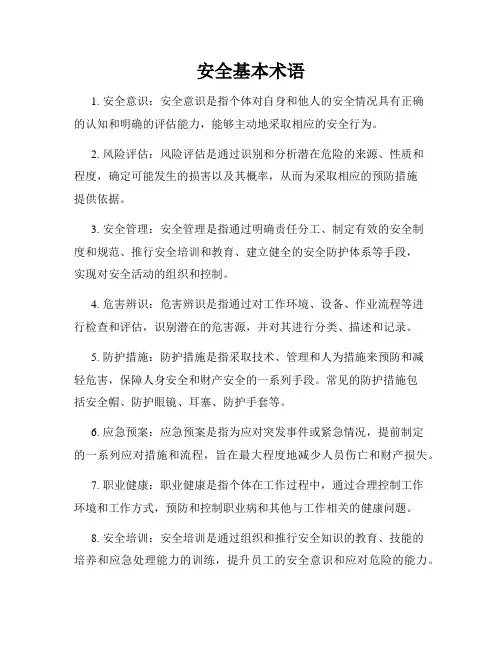 安全基本术语

1. 安全意识：安全意识是指个体对自身和他人的安全情况具有正确的认知和明确的评估能力，能够主动地采取相应的安全行为。

2. 风险评估：风险评估是通过识别和分析潜在危险的来源、性质和程度，确定可能发生的损害以及其概率，从而为采取相应的预防措施提供依据。

3. 安全管理：安全管理是指通过明确责任分工、制定有效的安全制度和规范、推行安全培训和教育、建立健全的安全防护体系等手段，实现对安全活动的组织和控制。

4. 危害辨识：危害辨识是指通过对工作环境、设备、作业流程等进行检查和评估，识别潜在的危害源，并对其进行分类、描述和记录。

5. 防护措施：防护措施是指采取技术、管理和人为措施来预防和减轻危害，保障人身安全和财产安全的一系列手段。常见的防护措施包括安全帽、防护眼镜、耳塞、防护手套等。

6. 应急预案：应急预案是指为应对突发事件或紧急情况，提前制定的一系列应对措施和流程，旨在最大程度地减少人员伤亡和财产损失。

7. 职业健康：职业健康是指个体在工作过程中，通过合理控制工作环境和工作方式，预防和控制职业病和其他与工作相关的健康问题。

8. 安全培训：安全培训是通过组织和推行安全知识的教育、技能的培养和应急处理能力的训练，提升员工的安全意识和应对危险的能力。